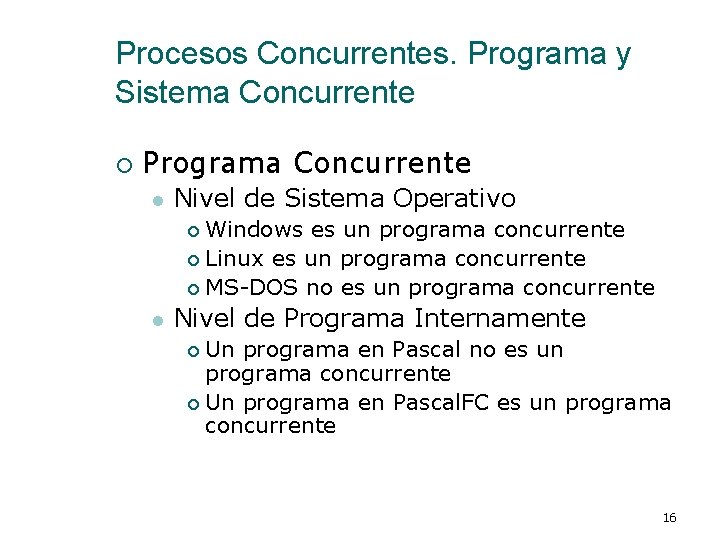 Procesos Concurrentes. Programa y Sistema Concurrente

Programa Concurrente

Nivel de Sistema Operativo

Windows es un programa concurrente

Linux es un programa concurrente

MS-DOS no es un programa concurrente

Nivel de Programa Internamente

Un programa en Pascal no es un programa concurrente

Un programa en PascalFC es un programa concurrente

16